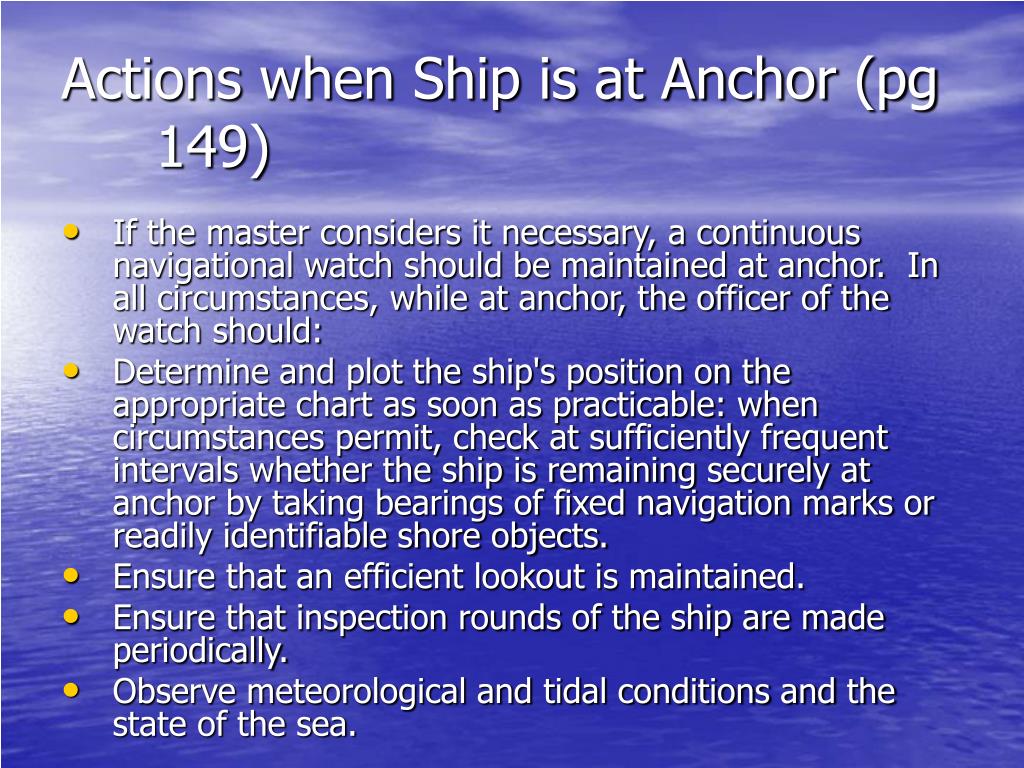 Actions when Ship is at Anchor (pg 149)

• If the master considers it necessary, a continuous navigational watch should be maintained at anchor. In all circumstances, while at anchor, the officer of the watch should:
• Determine and plot the ship's position on the appropriate chart as soon as practicable: when circumstances permit, check at sufficiently frequent intervals whether the ship is remaining securely at anchor by taking bearings of fixed navigation marks or readily identifiable shore objects.
• Ensure that an efficient lookout is maintained.
• Ensure that inspection rounds of the ship are made periodically.
• Observe meteorological and tidal conditions and the state of the sea.